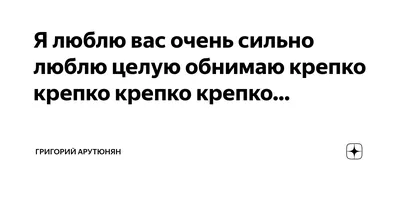 Я люблю вас очень сильно люблю целую обнимаю крепко крепко крепко крепко...

ГРИГОРИЙ АРУТЮНЯН